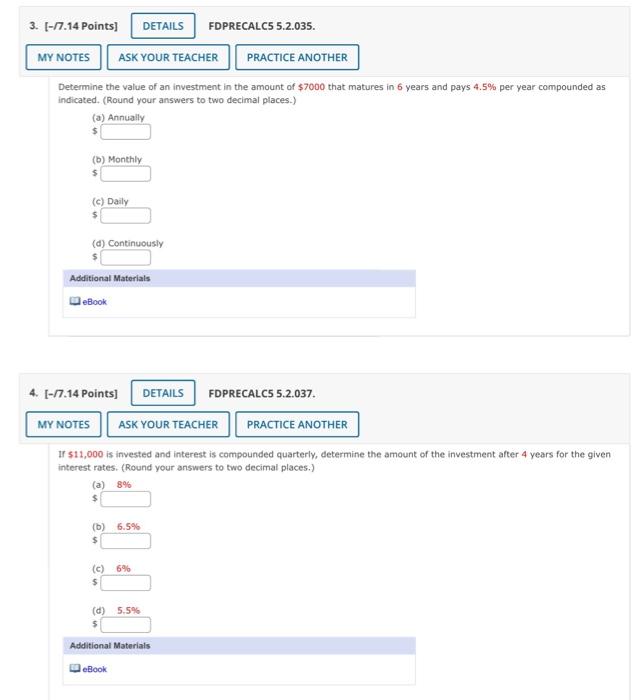 3. [-/7.14 Points] DETAILS FDPRECALC5 5.2.035.

MY NOTES ASK YOUR TEACHER PRACTICE ANOTHER

Determine the value of an investment in the amount of \$7000 that matures in 6 years and pays 4.5% per year compounded as indicated. (Round your answers to two decimal places.)

(a) Annually
\$

(b) Monthly
\$

(c) Daily
\$

(d) Continuously
\$

Additional Materials

eBook

4. [-/7.14 Points] DETAILS FDPRECALC5 5.2.037.

MY NOTES ASK YOUR TEACHER PRACTICE ANOTHER

If \$11,000 is invested and interest is compounded quarterly, determine the amount of the investment after 4 years for the given interest rates. (Round your answers to two decimal places.)

(a) 8%
\$

(b) 6.5%
\$

(c) 6%
\$

(d) 5.5%
\$

Additional Materials

eBook